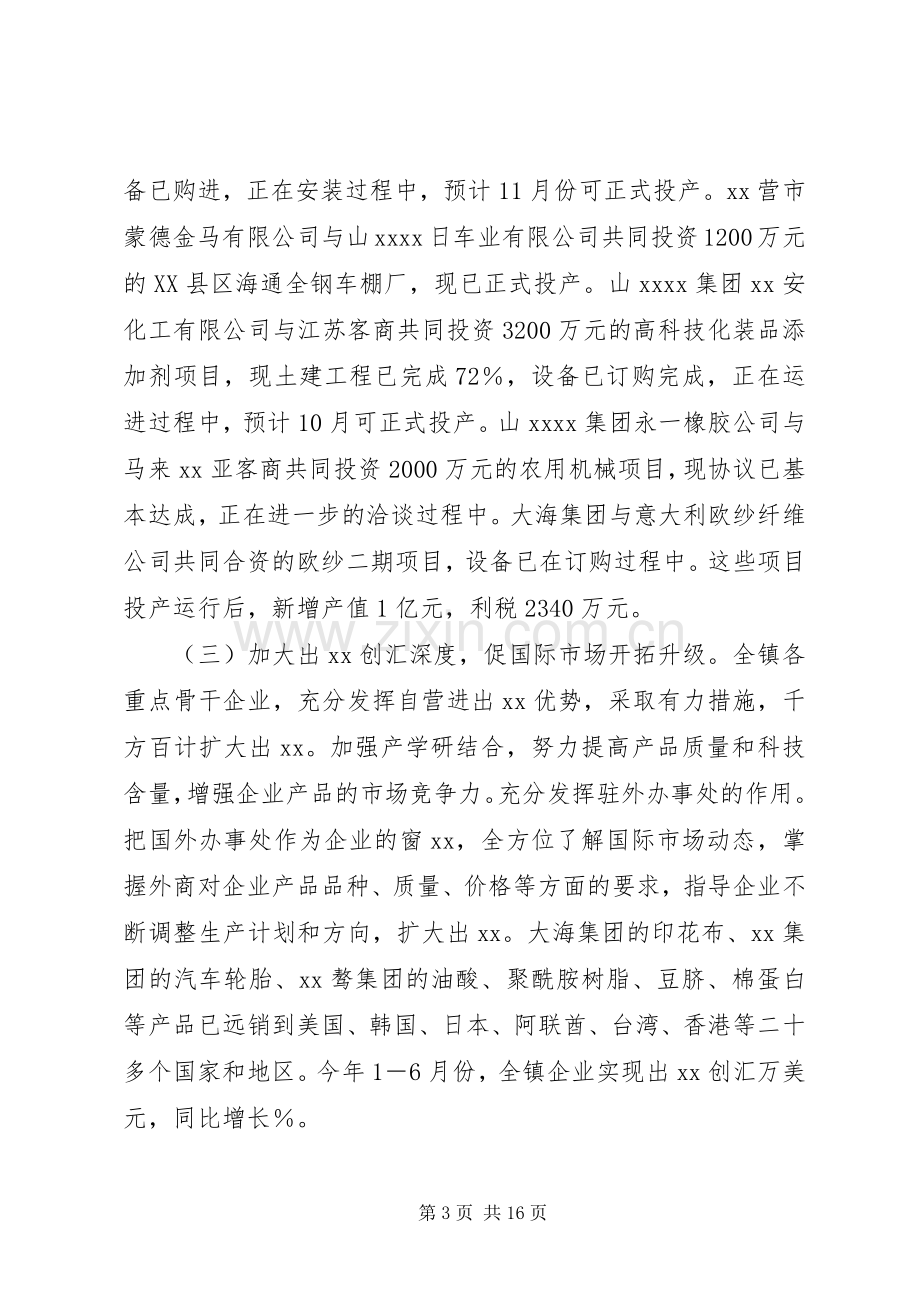 备已购进，正在安装过程中，预计11月份可正式投产。xx营市蒙德金马有限公司与山xxxx日车业有限公司共同投资1200万元的XX县区海通全钢车棚厂，现已正式投产。山xxxx集团xx安化工有限公司与江苏客商共同投资3200万元的高科技化装品添加剂项目，现土建工程已完成72%，设备已订购完成，正在运进过程中，预计10月可正式投产。山xxxx集团永一橡胶公司与马来xx亚客商共同投资2000万元的农用机械项目，现协议已基本达成，正在进一步的洽谈过程中。大海集团与意大利欧纱纤维公司共同合资的欧纱二期项目，设备已在订购过程中。这些项目投产运行后，新增产值1亿元，利税2340万元。

（三）加大出xx创汇深度，促国际市场开拓升级。全镇各重点骨干企业，充分发挥自营进出xx优势，采取有力措施，千方百计扩大出xx。加强产学研结合，努力提高产品质量和科技含量，增强企业产品的市场竞争力。充分发挥驻外办事处的作用。把国外办事处作为企业的窗xx，全方位了解国际市场动态，掌握外商对企业产品品种、质量、价格等方面的要求，指导企业不断调整生产计划和方向，扩大出xx。大海集团的印花布、xx集团的汽车轮胎、xx骜集团的油酸、聚酰胺树脂、豆脐、棉蛋白等产品已远销到美国、韩国、日本、阿联酋、台湾、香港等二十多个国家和地区。今年1—6月份，全镇企业实现出xx创汇万美元，同比增长%。

第3页 共16页

www.zixin.com.cn